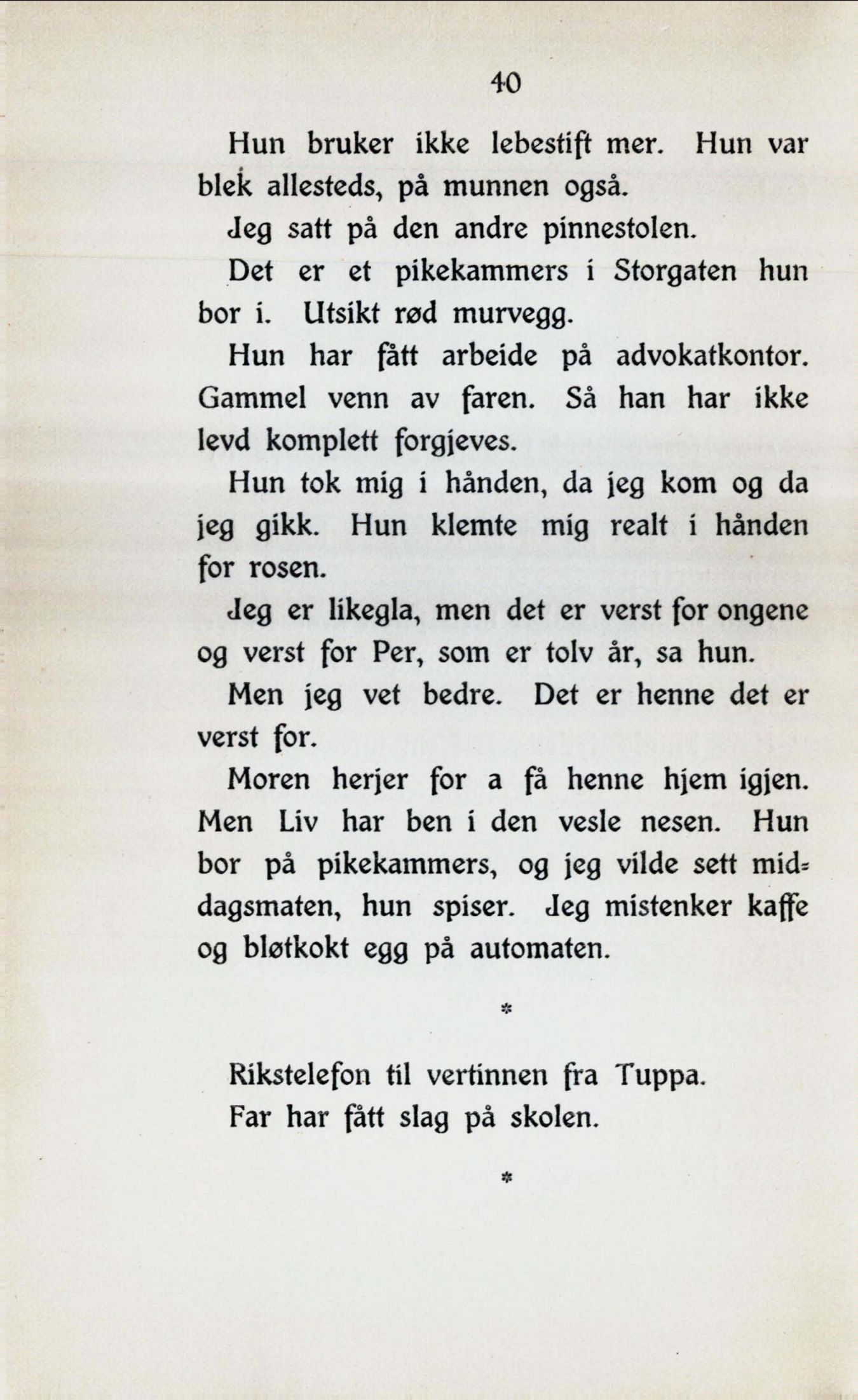 40

Hun bruker ikke lebestift mer. Hun var blek allesteds, på munnen også.

Jeg satt på den andre pinnestolen.

Det er et pikekammers i Storgaten hun bor i. Utsikt rød murvegg.

Hun har fått arbeide på advokatkontor. Gammel venn av faren. Så han har ikke levd komplett forgjeves.

Hun tok mig i hånden, da jeg kom og da jeg gikk. Hun klemte mig realt i hånden for rosen.

Jeg er likegla, men det er verst for ongene og verst for Per, som er tolv år, sa hun.

Men jeg vet bedre. Det er henne det er verst for.

Moren herjer for a få henne hjem igjen. Men Liv har ben i den vesle nesen. Hun bor på pikekammers, og jeg vilde sett middagsmaten, hun spiser. Jeg mistenker kaffe og bløtkokt egg på automaten.

*

Rikstelefon til vertinnen fra Tuppa.

Far har fått slag på skolen.

*